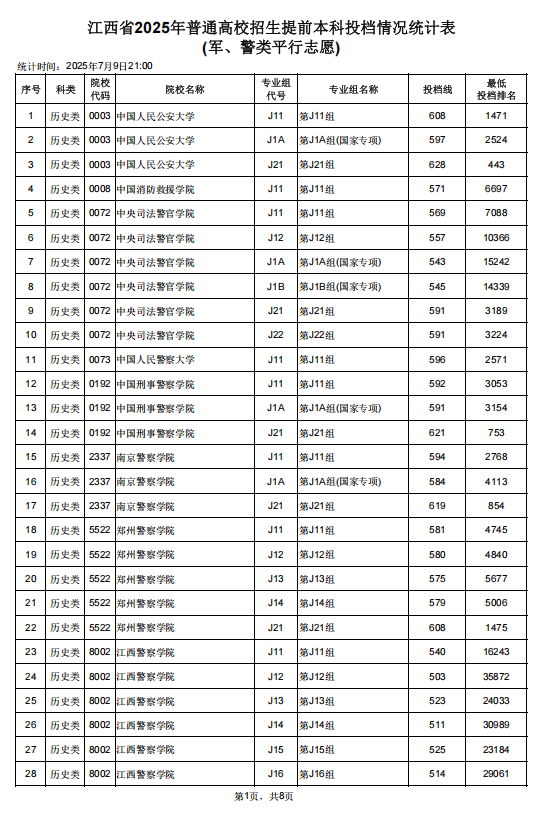 江西省2025年普通高校招生提前本科投档情况统计表
(军、警类平行志愿)

统计时间：2025年7月9日21:00

| 序号 | 科类 | 院校代码 | 院校名称 | 专业组代号 | 专业组名称 | 投档线 | 最低投档排名 |
|---|---|---|---|---|---|---|---|
| 1 | 历史类 | 0003 | 中国人民公安大学 | J11 | 第J11组 | 608 | 1471 |
| 2 | 历史类 | 0003 | 中国人民公安大学 | J1A | 第J1A组(国家专项) | 597 | 2524 |
| 3 | 历史类 | 0003 | 中国人民公安大学 | J21 | 第J21组 | 628 | 443 |
| 4 | 历史类 | 0008 | 中国消防救援学院 | J11 | 第J11组 | 571 | 6697 |
| 5 | 历史类 | 0072 | 中央司法警官学院 | J11 | 第J11组 | 569 | 7088 |
| 6 | 历史类 | 0072 | 中央司法警官学院 | J12 | 第J12组 | 557 | 10366 |
| 7 | 历史类 | 0072 | 中央司法警官学院 | J1A | 第J1A组(国家专项) | 543 | 15242 |
| 8 | 历史类 | 0072 | 中央司法警官学院 | J1B | 第J1B组(国家专项) | 545 | 14339 |
| 9 | 历史类 | 0072 | 中央司法警官学院 | J21 | 第J21组 | 591 | 3189 |
| 10 | 历史类 | 0072 | 中央司法警官学院 | J22 | 第J22组 | 591 | 3224 |
| 11 | 历史类 | 0073 | 中国人民警察大学 | J11 | 第J11组 | 596 | 2571 |
| 12 | 历史类 | 0192 | 中国刑事警察学院 | J11 | 第J11组 | 592 | 3053 |
| 13 | 历史类 | 0192 | 中国刑事警察学院 | J1A | 第J1A组(国家专项) | 591 | 3154 |
| 14 | 历史类 | 0192 | 中国刑事警察学院 | J21 | 第J21组 | 621 | 753 |
| 15 | 历史类 | 2337 | 南京警察学院 | J11 | 第J11组 | 594 | 2768 |
| 16 | 历史类 | 2337 | 南京警察学院 | J1A | 第J1A组(国家专项) | 584 | 4113 |
| 17 | 历史类 | 2337 | 南京警察学院 | J21 | 第J21组 | 619 | 854 |
| 18 | 历史类 | 5522 | 郑州警察学院 | J11 | 第J11组 | 581 | 4745 |
| 19 | 历史类 | 5522 | 郑州警察学院 | J12 | 第J12组 | 580 | 4840 |
| 20 | 历史类 | 5522 | 郑州警察学院 | J13 | 第J13组 | 575 | 5677 |
| 21 | 历史类 | 5522 | 郑州警察学院 | J14 | 第J14组 | 579 | 5006 |
| 22 | 历史类 | 5522 | 郑州警察学院 | J21 | 第J21组 | 608 | 1475 |
| 23 | 历史类 | 8002 | 江西警察学院 | J11 | 第J11组 | 540 | 16243 |
| 24 | 历史类 | 8002 | 江西警察学院 | J12 | 第J12组 | 503 | 35872 |
| 25 | 历史类 | 8002 | 江西警察学院 | J13 | 第J13组 | 523 | 24033 |
| 26 | 历史类 | 8002 | 江西警察学院 | J14 | 第J14组 | 511 | 30989 |
| 27 | 历史类 | 8002 | 江西警察学院 | J15 | 第J15组 | 525 | 23184 |
| 28 | 历史类 | 8002 | 江西警察学院 | J16 | 第J16组 | 514 | 29061 |

第1页，共8页